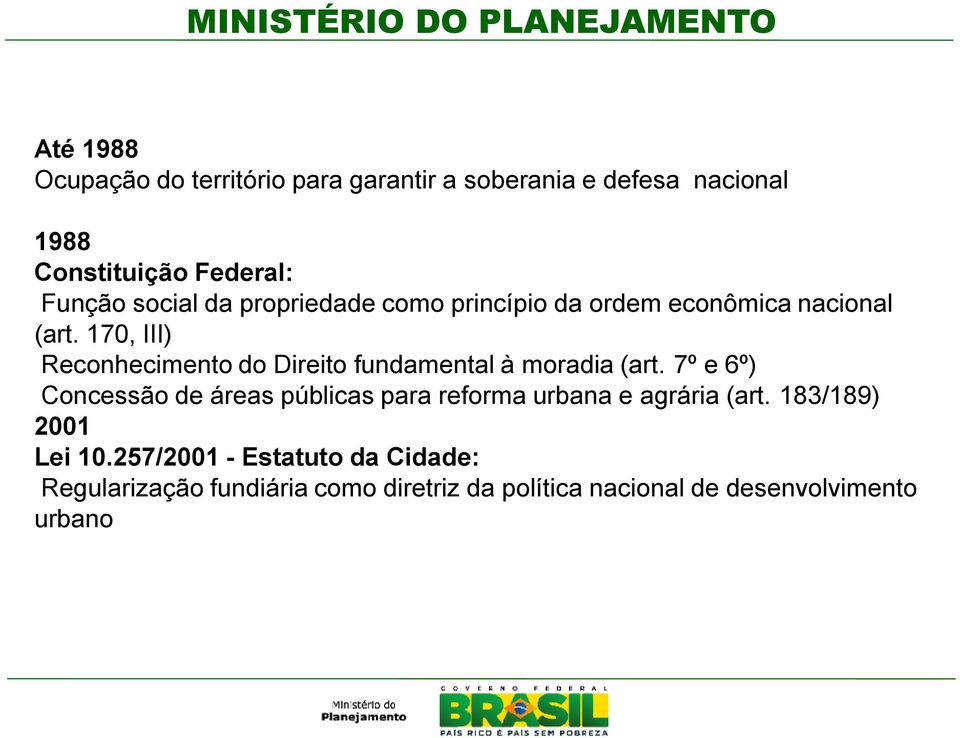 MINISTÉRIO DO PLANEJAMENTO

Até 1988
Ocupação do território para garantir a soberania e defesa nacional

1988
Constituição Federal:
Função social da propriedade como princípio da ordem econômica nacional (art. 170, III)
Reconhecimento do Direito fundamental à moradia (art. 7º e 6º)
Concessão de áreas públicas para reforma urbana e agrária (art. 183/189)
2001
Lei 10.257/2001 - Estatuto da Cidade:
Regularização fundiária como diretriz da política nacional de desenvolvimento urbano

Ministério do Planejamento

GOVERNO FEDERAL
BRASIL
PAÍS RICO É PAÍS SEM POBREZA